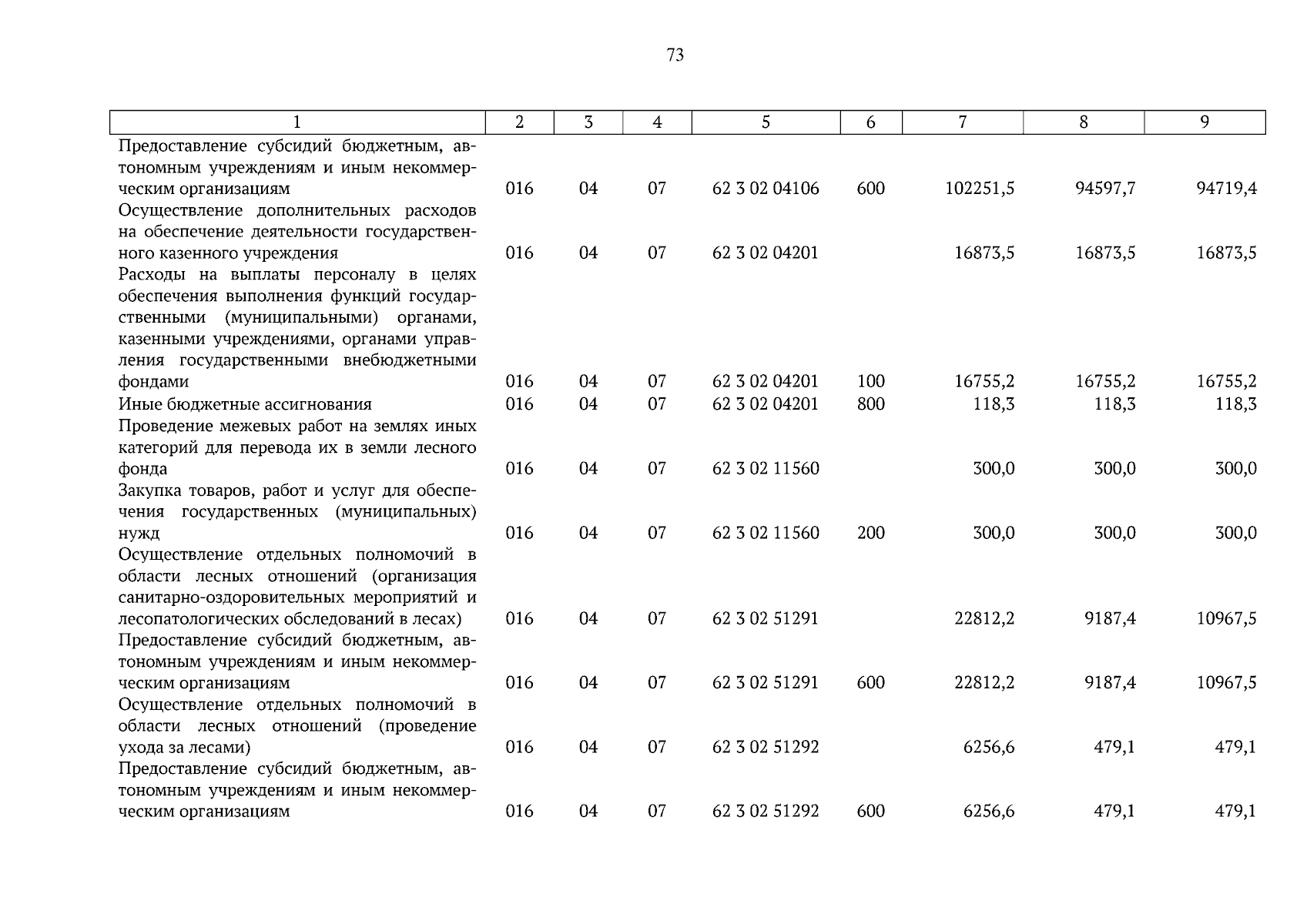 73

| 1 | 2 | 3 | 4 | 5 | 6 | 7 | 8 | 9 |
|---|---|---|---|---|---|---|---|---|
| Предоставление субсидий бюджетным, автономным учреждениям и иным некоммерческим организациям | 016 | 04 | 07 | 62 3 02 04106 | 600 | 102251,5 | 94597,7 | 94719,4 |
| Осуществление дополнительных расходов на обеспечение деятельности государственного казенного учреждения | 016 | 04 | 07 | 62 3 02 04201 | | 16873,5 | 16873,5 | 16873,5 |
| Расходы на выплаты персоналу в целях обеспечения выполнения функций государственными (муниципальными) органами, казенными учреждениями, органами управления государственными внебюджетными фондами | 016 | 04 | 07 | 62 3 02 04201 | 100 | 16755,2 | 16755,2 | 16755,2 |
| Иные бюджетные ассигнования | 016 | 04 | 07 | 62 3 02 04201 | 800 | 118,3 | 118,3 | 118,3 |
| Проведение межевых работ на землях иных категорий для перевода их в земли лесного фонда | 016 | 04 | 07 | 62 3 02 11560 | | 300,0 | 300,0 | 300,0 |
| Закупка товаров, работ и услуг для обеспечения государственных (муниципальных) нужд | 016 | 04 | 07 | 62 3 02 11560 | 200 | 300,0 | 300,0 | 300,0 |
| Осуществление отдельных полномочий в области лесных отношений (организация санитарно-оздоровительных мероприятий и лесопатологических обследований в лесах) | 016 | 04 | 07 | 62 3 02 51291 | | 22812,2 | 9187,4 | 10967,5 |
| Предоставление субсидий бюджетным, автономным учреждениям и иным некоммерческим организациям | 016 | 04 | 07 | 62 3 02 51291 | 600 | 22812,2 | 9187,4 | 10967,5 |
| Осуществление отдельных полномочий в области лесных отношений (проведение ухода за лесами) | 016 | 04 | 07 | 62 3 02 51292 | | 6256,6 | 479,1 | 479,1 |
| Предоставление субсидий бюджетным, автономным учреждениям и иным некоммерческим организациям | 016 | 04 | 07 | 62 3 02 51292 | 600 | 6256,6 | 479,1 | 479,1 |